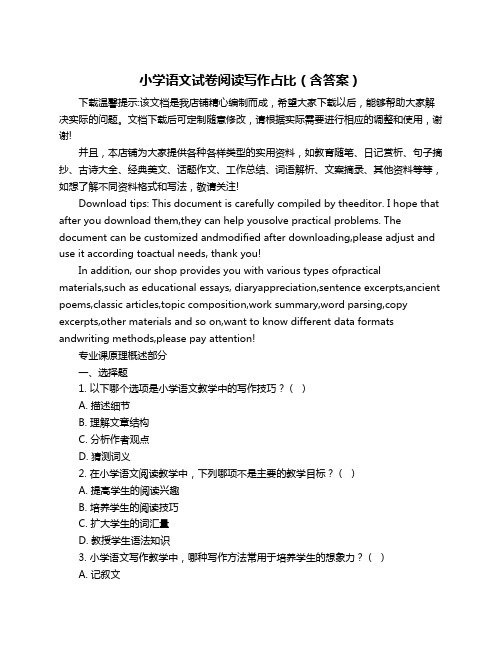 小学语文试卷阅读写作占比（含答案）

下载温馨提示:该文档是我店铺精心编制而成，希望大家下载以后，能够帮助大家解决实际的问题。文档下载后可定制随意修改，请根据实际需要进行相应的调整和使用，谢谢!

并且，本店铺为大家提供各种各样类型的实用资料，如教育随笔、日记赏析、句子摘抄、古诗大全、经典美文、话题作文、工作总结、词语解析、文案摘录、其他资料等等，如想了解不同资料格式和写法，敬请关注!

Download tips: This document is carefully compiled by theeditor. I hope that after you download them,they can help yousolve practical problems. The document can be customized andmodified after downloading,please adjust and use it according toactual needs, thank you!

In addition, our shop provides you with various types ofpractical materials,such as educational essays, diaryappreciation,sentence excerpts,ancient poems,classic articles,topic composition,work summary,word parsing,copy excerpts,other materials and so on,want to know different data formats andwriting methods,please pay attention!

专业课原理概述部分

一、选择题

1. 以下哪个选项是小学语文教学中的写作技巧？（ ）

A. 描述细节

B. 理解文章结构

C. 分析作者观点

D. 猜测词义

2. 在小学语文阅读教学中，下列哪项不是主要的教学目标？（ ）

A. 提高学生的阅读兴趣

B. 培养学生的阅读技巧

C. 扩大学生的词汇量

D. 教授学生语法知识

3. 小学语文写作教学中，哪种写作方法常用于培养学生的想象力？（ ）

A. 记叙文